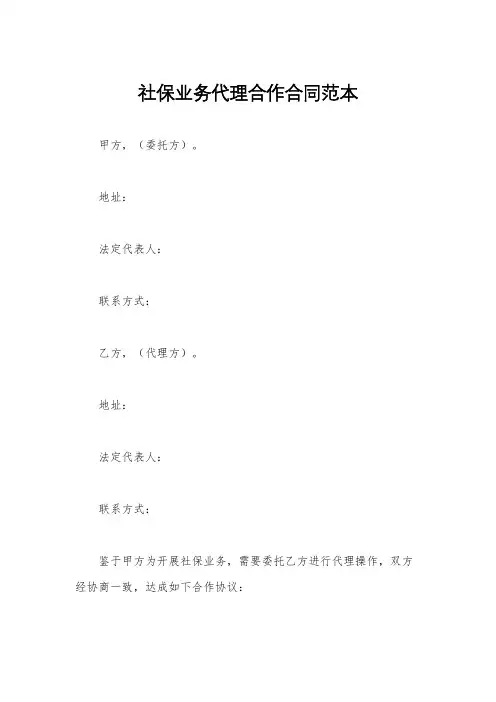 社保业务代理合作合同范本

甲方，（委托方）。

地址：

法定代表人：

联系方式：

乙方，（代理方）。

地址：

法定代表人：

联系方式：

鉴于甲方为开展社保业务，需要委托乙方进行代理操作，双方经协商一致，达成如下合作协议：